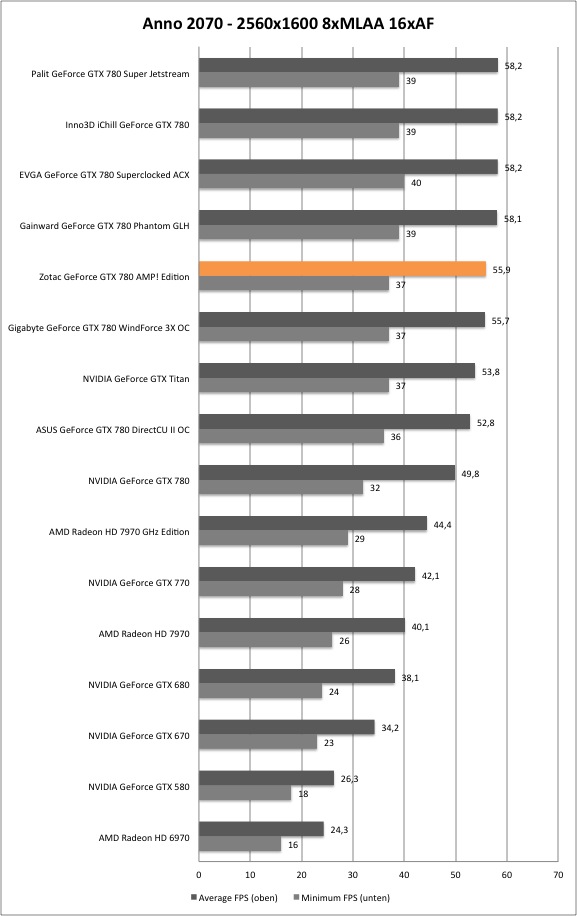 Anno 2070 - 2560x1600 8xMLAA 16xAF

Palit GeForce GTX 780 Super Jetstream 58,2 39
Inno3D iChill GeForce GTX 780 58,2 39
EVGA GeForce GTX 780 Superclocked ACX 58,2 40
Gainward GeForce GTX 780 Phantom GLH 58,1 39
Zotac GeForce GTX 780 AMP! Edition 55,9 37
Gigabyte GeForce GTX 780 WindForce 3X OC 55,7 37
NVIDIA GeForce GTX Titan 53,8 37
ASUS GeForce GTX 780 DirectCU II OC 52,8 36
NVIDIA GeForce GTX 780 49,8 32
AMD Radeon HD 7970 GHz Edition 44,4 29
NVIDIA GeForce GTX 770 42,1 28
AMD Radeon HD 7970 40,1 26
NVIDIA GeForce GTX 680 38,1 24
NVIDIA GeForce GTX 670 34,2 23
NVIDIA GeForce GTX 580 26,3 18
AMD Radeon HD 6970 24,3 16

0 10 20 30 40 50 60 70

Average FPS (oben) Minimum FPS (unten)